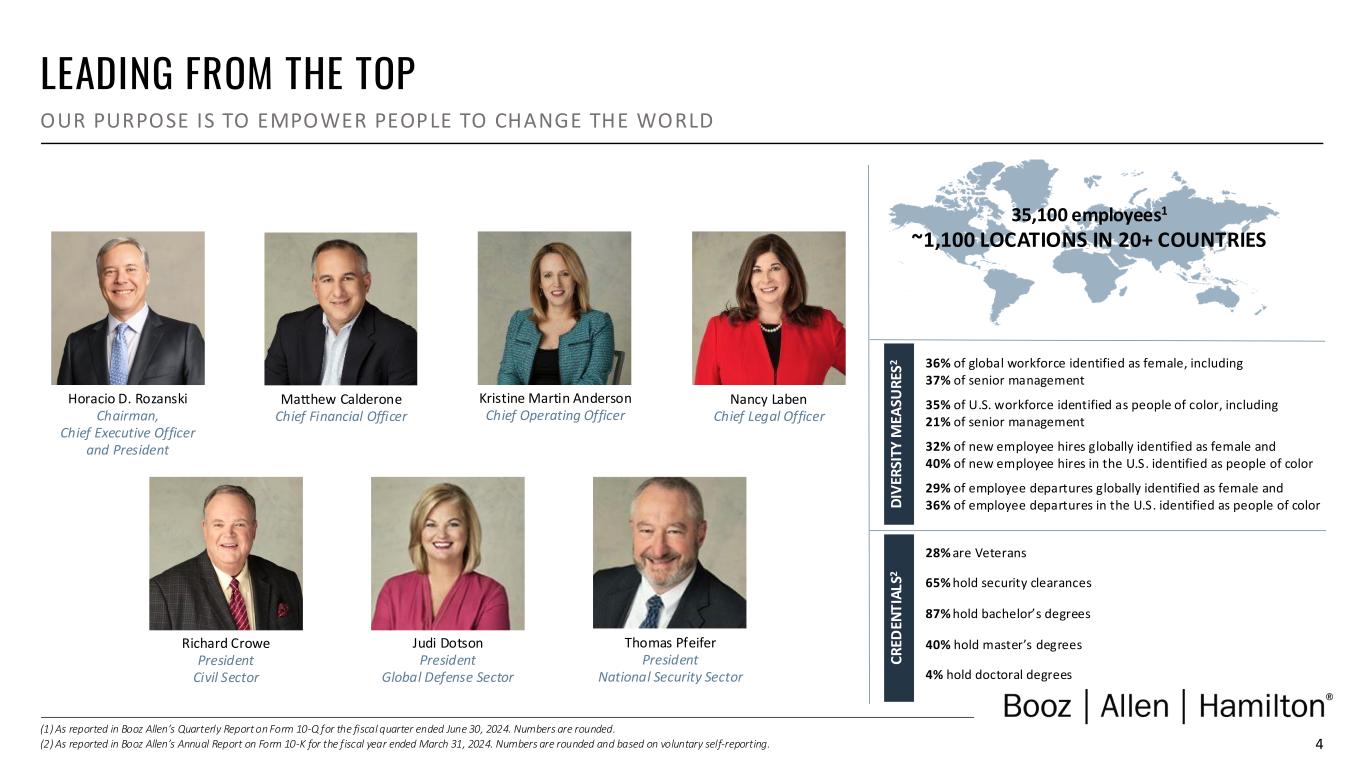 LEADING FROM THE TOP

OUR PURPOSE IS TO EMPOWER PEOPLE TO CHANGE THE WORLD

Horacio D. Rozanski
Chairman,
Chief Executive Officer
and President

Matthew Calderone
Chief Financial Officer

Kristine Martin Anderson
Chief Operating Officer

Nancy Laben
Chief Legal Officer

Richard Crowe
President
Civil Sector

Judi Dotson
President
Global Defense Sector

Thomas Pfeifer
President
National Security Sector

35,100 employees$^{1}$
~1,100 LOCATIONS IN 20+ COUNTRIES

DIVERSITY MEASURES$^{2}$

36% of global workforce identified as female, including
37% of senior management

35% of U.S. workforce identified as people of color, including
21% of senior management

32% of new employee hires globally identified as female and
40% of new employee hires in the U.S. identified as people of color

29% of employee departures globally identified as female and
36% of employee departures in the U.S. identified as people of color

CREDENTIALS$^{2}$

28% are Veterans

65% hold security clearances

87% hold bachelor's degrees

40% hold master's degrees

4% hold doctoral degrees

Booz | Allen | Hamilton®

(1) As reported in Booz Allen's Quarterly Report on Form 10-Q for the fiscal quarter ended June 30, 2024. Numbers are rounded.
(2) As reported in Booz Allen's Annual Report on Form 10-K for the fiscal year ended March 31, 2024. Numbers are rounded and based on voluntary self-reporting.

4